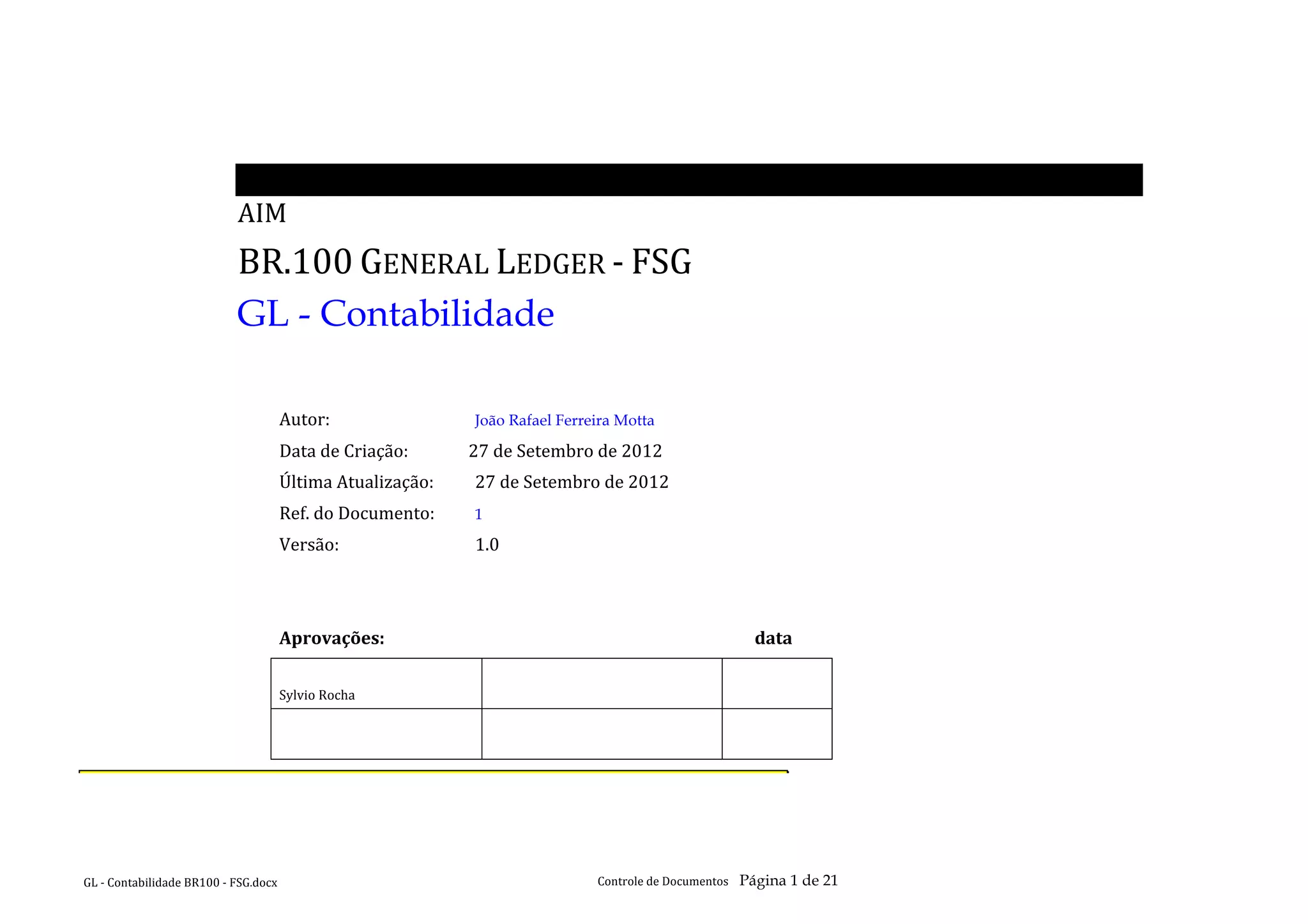 AIM

BR.100 GENERAL LEDGER - FSG

GL - Contabilidade

Autor: João Rafael Ferreira Motta

Data de Criação: 27 de Setembro de 2012

Última Atualização: 27 de Setembro de 2012

Ref. do Documento: 1

Versão: 1.0

Aprovações: data

| Sylvio Rocha | | |
|---|---|---|
| | | |

GL - Contabilidade BR100 - FSG.docx Controle de Documentos Página 1 de 21